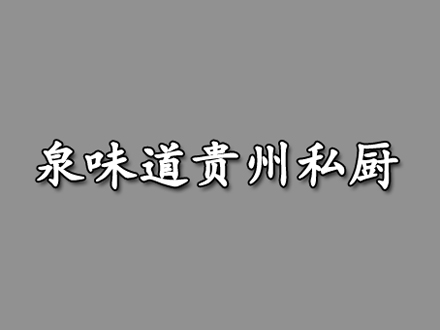 泉味道贵州私厨